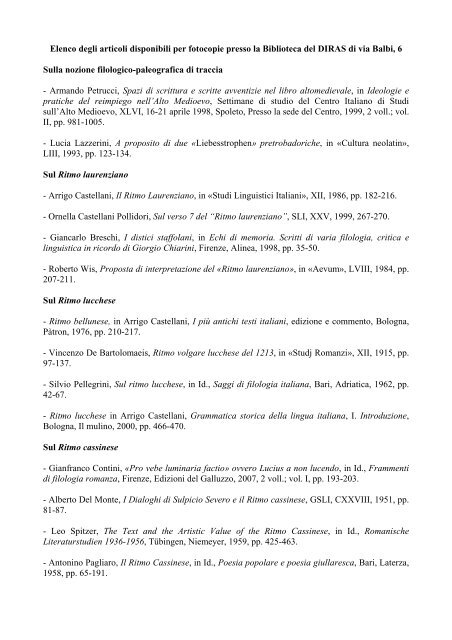 Elenco degli articoli disponibili per fotocopie presso la Biblioteca del DIRAS di via Balbi, 6

Sulla nozione filologico-paleografica di traccia

- Armando Petrucci, Spazi di scrittura e scritte avventizie nel libro altomedievale, in Ideologie e pratiche del reimpiego nell'Alto Medioevo, Settimane di studio del Centro Italiano di Studi sull'Alto Medioevo, XLVI, 16-21 aprile 1998, Spoleto, Presso la sede del Centro, 1999, 2 voll.; vol. II, pp. 981-1005.

- Lucia Lazzerini, A proposito di due «Liebesstrophen» pretrobadoriche, in «Cultura neolatin», LIII, 1993, pp. 123-134.

Sul Ritmo laurenziano

- Arrigo Castellani, Il Ritmo Laurenziano, in «Studi Linguistici Italiani», XII, 1986, pp. 182-216.

- Ornella Castellani Pollidori, Sul verso 7 del "Ritmo laurenziano", SLI, XXV, 1999, 267-270.

- Giancarlo Breschi, I distici staffolani, in Echi di memoria. Scritti di varia filologia, critica e linguistica in ricordo di Giorgio Chiarini, Firenze, Alinea, 1998, pp. 35-50.

- Roberto Wis, Proposta di interpretazione del «Ritmo laurenziano», in «Aevum», LVIII, 1984, pp. 207-211.

Sul Ritmo lucchese

- Ritmo bellunese, in Arrigo Castellani, I più antichi testi italiani, edizione e commento, Bologna, Pàtron, 1976, pp. 210-217.

- Vincenzo De Bartolomaeis, Ritmo volgare lucchese del 1213, in «Studj Romanzi», XII, 1915, pp. 97-137.

- Silvio Pellegrini, Sul ritmo lucchese, in Id., Saggi di filologia italiana, Bari, Adriatica, 1962, pp. 42-67.

- Ritmo lucchese in Arrigo Castellani, Grammatica storica della lingua italiana, I. Introduzione, Bologna, Il mulino, 2000, pp. 466-470.

Sul Ritmo cassinese

- Gianfranco Contini, «Pro vebe luminaria factio» ovvero Lucius a non lucendo, in Id., Frammenti di filologia romanza, Firenze, Edizioni del Galluzzo, 2007, 2 voll.; vol. I, pp. 193-203.

- Alberto Del Monte, I Dialoghi di Sulpicio Severo e il Ritmo cassinese, GSLI, CXXVIII, 1951, pp. 81-87.

- Leo Spitzer, The Text and the Artistic Value of the Ritmo Cassinese, in Id., Romanische Literaturstudien 1936-1956, Tübingen, Niemeyer, 1959, pp. 425-463.

- Antonino Pagliaro, Il Ritmo Cassinese, in Id., Poesia popolare e poesia giullaresca, Bari, Laterza, 1958, pp. 65-191.